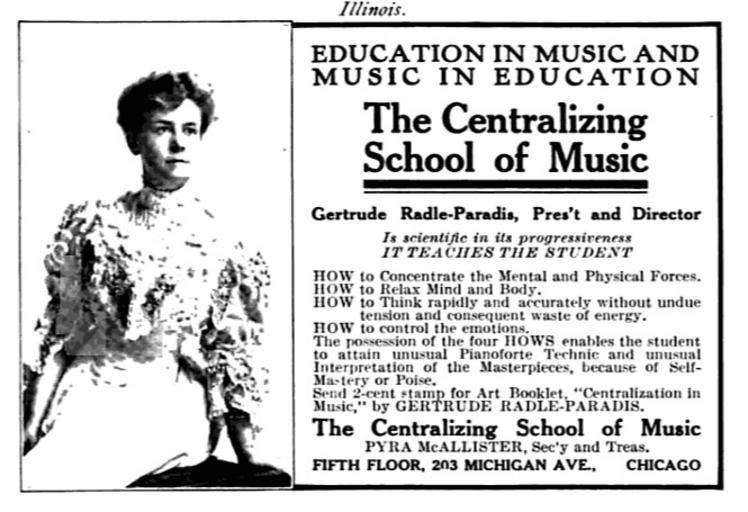 Illinois.

EDUCATION IN MUSIC AND MUSIC IN EDUCATION

The Centralizing School of Music

Gertrude Radle-Paradis, Pres't and Director

Is scientific in its progressiveness
IT TEACHES THE STUDENT

HOW to Concentrate the Mental and Physical Forces.
HOW to Relax Mind and Body.
HOW to Think rapidly and accurately without undue tension and consequent waste of energy.
HOW to control the emotions.
The possession of the four HOWS enables the student to attain unusual Pianoforte Technic and unusual Interpretation of the Masterpieces, because of Self-Mastery or Poise.
Send 2-cent stamp for Art Booklet, "Centralization in Music," by GERTRUDE RADLE-PARADIS.

The Centralizing School of Music
PYRA McALLISTER, Sec'y and Treas.
FIFTH FLOOR, 203 MICHIGAN AVE., CHICAGO